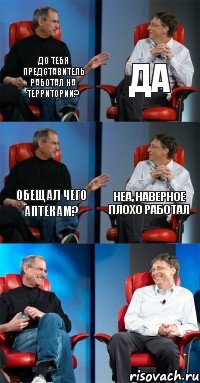 ДО ТЕБЯ ПРЕДСТАВИТЕЛЬ РАБОТАЛ НА ТЕРРИТОРИИ?

ДА

ОБЕЩАЛ ЧЕГО АПТЕКАМ?

НЕА, НАВЕРНОЕ ПЛОХО РАБОТАЛ

risovach.ru